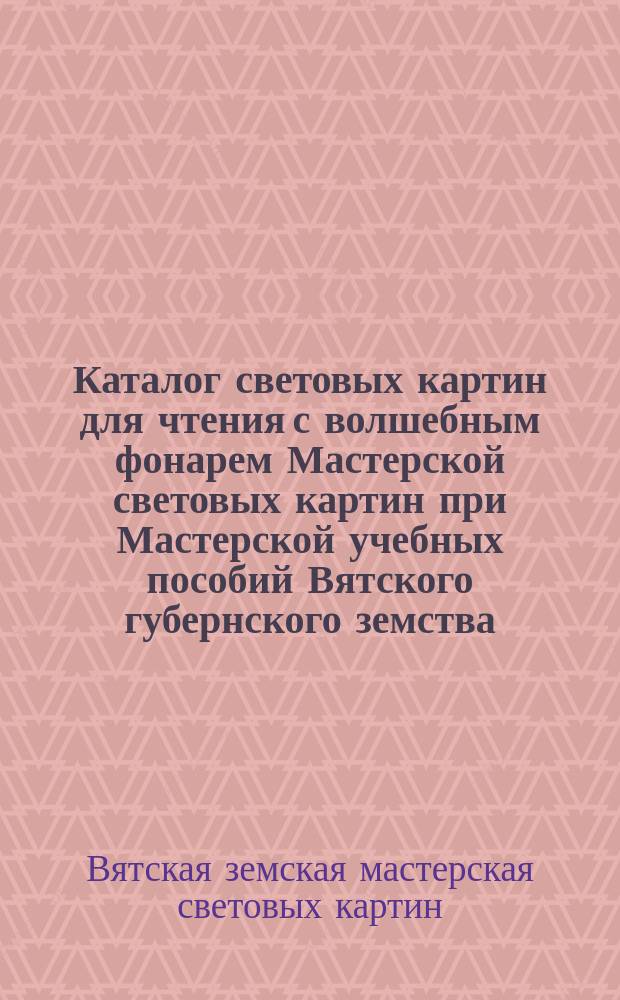 Каталог световых картин для чтения с волшебным фонарем Мастерской световых картин при Мастерской учебных пособий Вятского губернского земства

Вятская земская мастерская световых картин